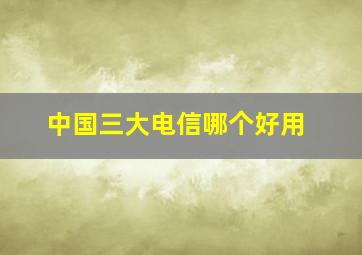 中国三大电信哪个好用